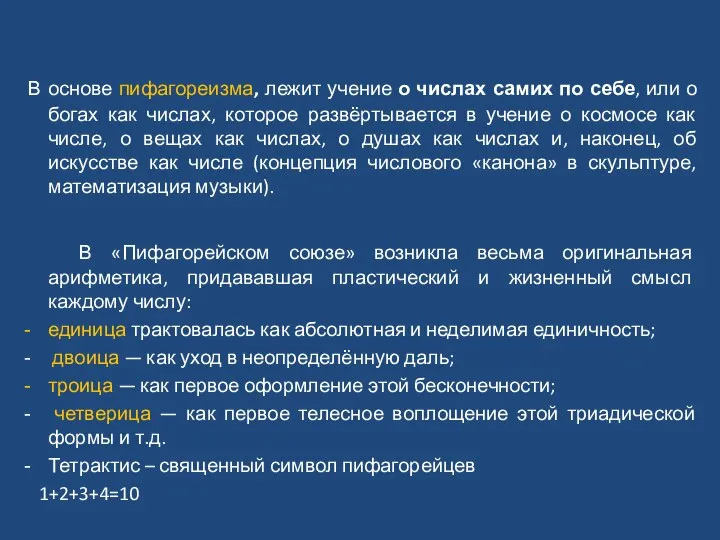 В основе пифагореизма, лежит учение о числах самих по себе, или о богах как числах, которое развёртывается в учение о космосе как числе, о вещах как числах, о душах как числах и, наконец, об искусстве как числе (концепция числового «канона» в скульптуре, математизация музыки).

В «Пифагорейском союзе» возникла весьма оригинальная арифметика, придававшая пластический и жизненный смысл каждому числу:

- единица трактовалась как абсолютная и неделимая единичность;
- двоица — как уход в неопределённую даль;
- троица — как первое оформление этой бесконечности;
- четверица — как первое телесное воплощение этой триадической формы и т.д.
- Тетрактис – священный символ пифагорейцев

$1+2+3+4=10$